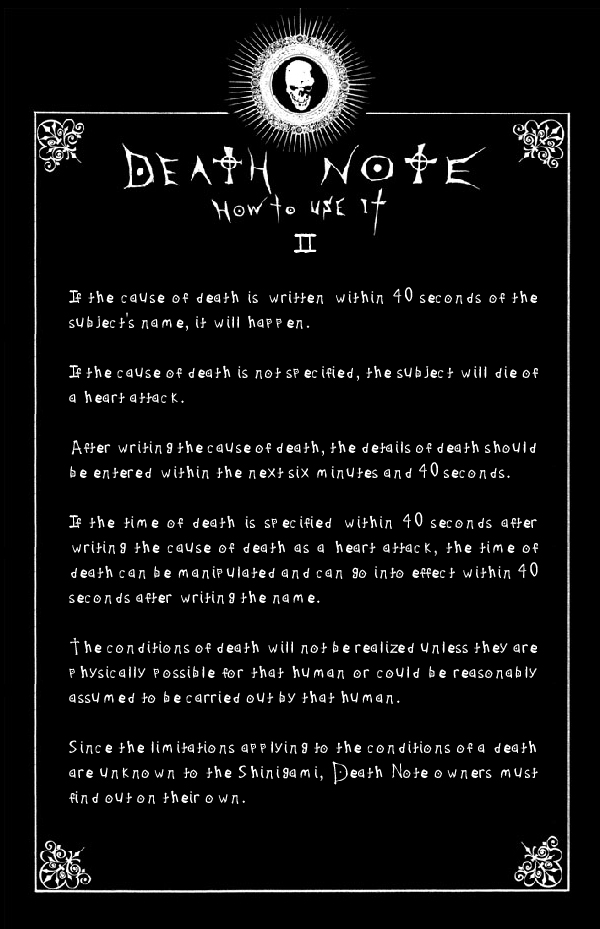 DEATH NOTE
How to USE It
II

If the cause of death is written within 40 seconds of the subject's name, it will happen.

If the cause of death is not specified, the subject will die of a heart attack.

After writing the cause of death, the details of death should be entered within the next six minutes and 40 seconds.

If the time of death is specified within 40 seconds after writing the cause of death as a heart attack, the time of death can be manipulated and can go into effect within 40 seconds after writing the name.

The conditions of death will not be realized unless they are physically possible for that human or could be reasonably assumed to be carried out by that human.

Since the limitations applying to the conditions of a death are unknown to the Shinigami, Death Note owners must find out on their own.